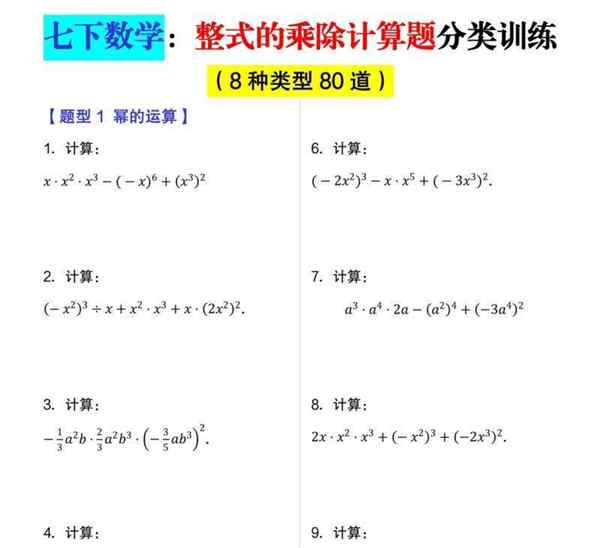 七下数学：整式的乘除计算题分类训练

（8 种类型 80 道）

【题型 1 幂的运算】

1. 计算：

$x \cdot x^2 \cdot x^3 - (-x)^6 + (x^3)^2$

2. 计算：

$(-x^2)^3 \div x + x^2 \cdot x^3 + x \cdot (2x^2)^2$.

3. 计算：

$-\frac{1}{3}a^2b \cdot \frac{2}{3}a^2b^3 \cdot \left(-\frac{3}{5}ab^3\right)^2$.

4. 计算：

6. 计算：

$(-2x^2)^3 - x \cdot x^5 + (-3x^3)^2$.

7. 计算：

$a^3 \cdot a^4 \cdot 2a - (a^2)^4 + (-3a^4)^2$

8. 计算：

$2x \cdot x^2 \cdot x^3 + (-x^2)^3 + (-2x^3)^2$.

9. 计算：